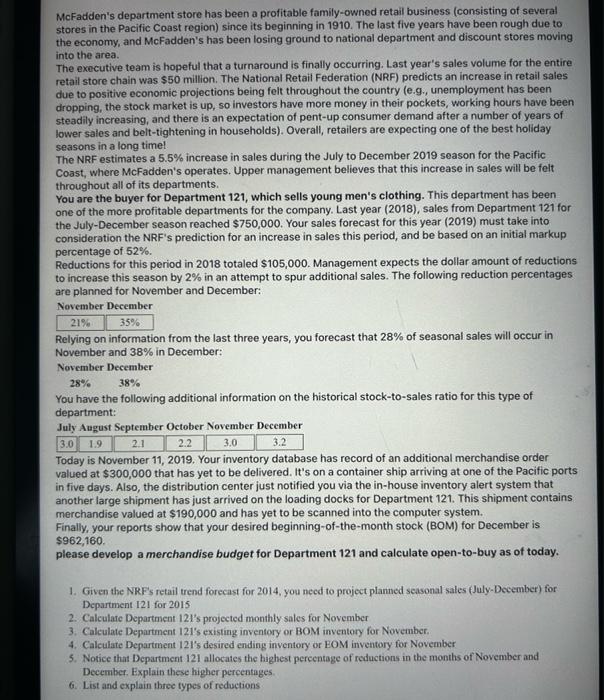 McFadden's department store has been a profitable family-owned retail business (consisting of several stores in the Pacific Coast region) since its beginning in 1910. The last five years have been rough due to the economy, and McFadden's has been losing ground to national department and discount stores moving into the area.
The executive team is hopeful that a turnaround is finally occurring. Last year's sales volume for the entire retail store chain was $50 million. The National Retail Federation (NRF) predicts an increase in retail sales due to positive economic projections being felt throughout the country (e.g., unemployment has been dropping, the stock market is up, so investors have more money in their pockets, working hours have been steadily increasing, and there is an expectation of pent-up consumer demand after a number of years of lower sales and belt-tightening in households). Overall, retailers are expecting one of the best holiday seasons in a long time!
The NRF estimates a 5.5% increase in sales during the July to December 2019 season for the Pacific Coast, where McFadden's operates. Upper management believes that this increase in sales will be felt throughout all of its departments.
You are the buyer for Department 121, which sells young men's clothing. This department has been one of the more profitable departments for the company. Last year (2018), sales from Department 121 for the July-December season reached $750,000. Your sales forecast for this year (2019) must take into consideration the NRF's prediction for an increase in sales this period, and be based on an initial markup percentage of 52%.
Reductions for this period in 2018 totaled $105,000. Management expects the dollar amount of reductions to increase this season by 2% in an attempt to spur additional sales. The following reduction percentages are planned for November and December:

| November | December |
|---|---|
| 21% | 35% |

Relying on information from the last three years, you forecast that 28% of seasonal sales will occur in November and 38% in December:

| November | December |
|---|---|
| 28% | 38% |

You have the following additional information on the historical stock-to-sales ratio for this type of department:

| July | August | September | October | November | December |
|---|---|---|---|---|---|
| 3.0 | 1.9 | 2.1 | 2.2 | 3.0 | 3.2 |

Today is November 11, 2019. Your inventory database has record of an additional merchandise order valued at $300,000 that has yet to be delivered. It's on a container ship arriving at one of the Pacific ports in five days. Also, the distribution center just notified you via the in-house inventory alert system that another large shipment has just arrived on the loading docks for Department 121. This shipment contains merchandise valued at $190,000 and has yet to be scanned into the computer system.
Finally, your reports show that your desired beginning-of-the-month stock (BOM) for December is $962,160.
please develop a merchandise budget for Department 121 and calculate open-to-buy as of today.

1. Given the NRF's retail trend forecast for 2014, you need to project planned seasonal sales (July-December) for Department 121 for 2015
2. Calculate Department 121's projected monthly sales for November
3. Calculate Department 121's existing inventory or BOM inventory for November.
4. Calculate Department 121's desired ending inventory or EOM inventory for November
5. Notice that Department 121 allocates the highest percentage of reductions in the months of November and December. Explain these higher percentages.
6. List and explain three types of reductions